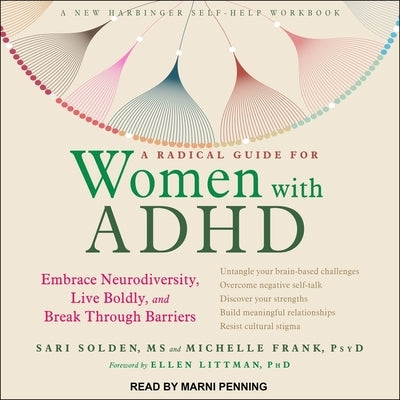 A NEW HARBINGER SELF-HELP WORKBOOK

A RADICAL GUIDE FOR
Women with ADHD

Embrace Neurodiversity, Live Boldly, and Break Through Barriers

Untangle your brain-based challenges
Overcome negative self-talk
Discover your strengths
Build meaningful relationships
Resist cultural stigma

SARI SOLDEN, MS and MICHELLE FRANK, PsyD
Foreword by ELLEN LITTMAN, PhD

READ BY MARNI PENNING